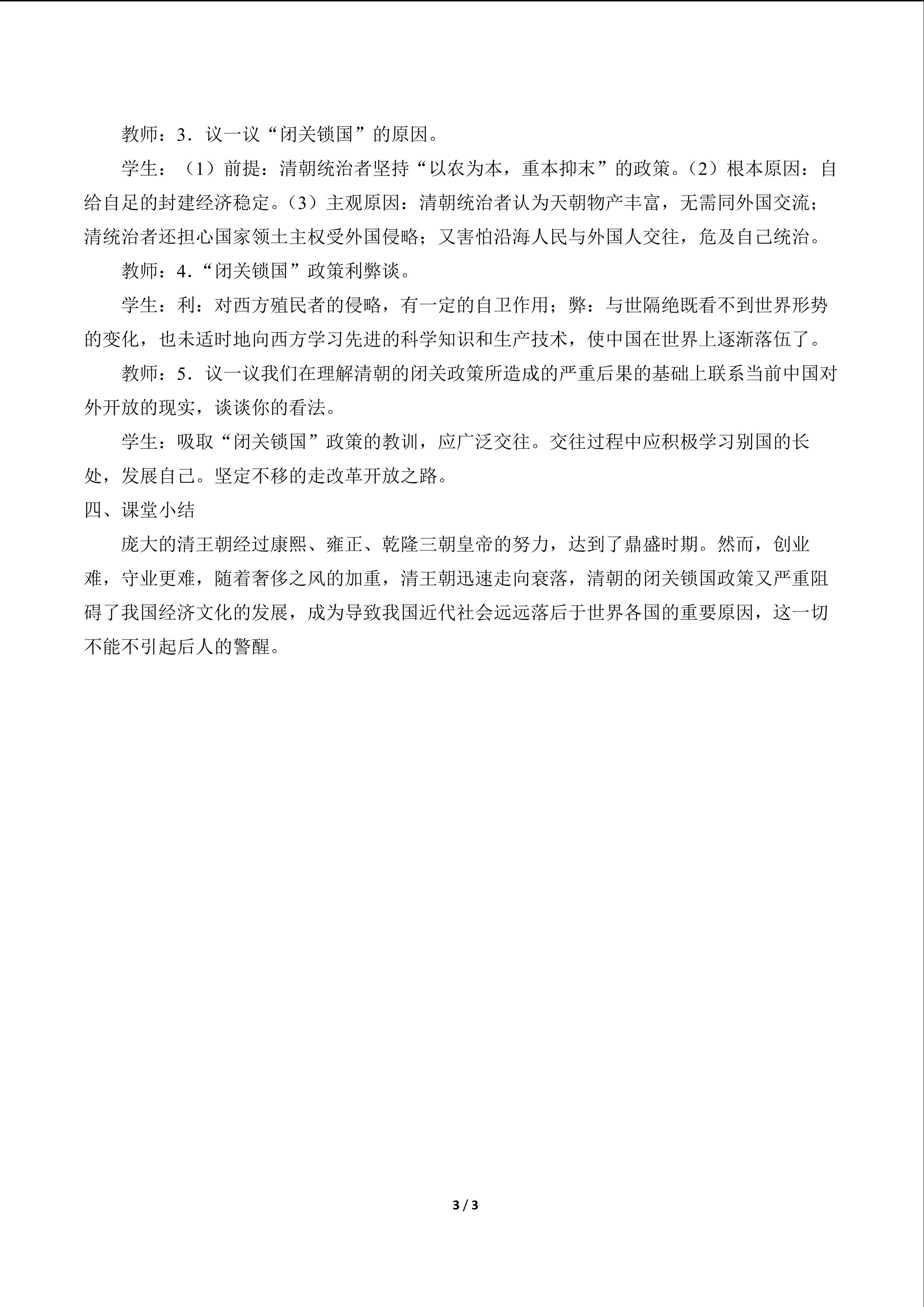 教师：3．议一议“闭关锁国”的原因。

学生：（1）前提：清朝统治者坚持“以农为本，重本抑末”的政策。（2）根本原因：自给自足的封建经济稳定。（3）主观原因：清朝统治者认为天朝物产丰富，无需同外国交流；清统治者还担心国家领土主权受外国侵略；又害怕沿海人民与外国人交往，危及自己统治。

教师：4．“闭关锁国”政策利弊谈。

学生：利：对西方殖民者的侵略，有一定的自卫作用；弊：与世隔绝既看不到世界形势的变化，也未适时地向西方学习先进的科学知识和生产技术，使中国在世界上逐渐落伍了。

教师：5．议一议我们在理解清朝的闭关政策所造成的严重后果的基础上联系当前中国对外开放的现实，谈谈你的看法。

学生：吸取“闭关锁国”政策的教训，应广泛交往。交往过程中应积极学习别国的长处，发展自己。坚定不移的走改革开放之路。

四、课堂小结

庞大的清王朝经过康熙、雍正、乾隆三朝皇帝的努力，达到了鼎盛时期。然而，创业难，守业更难，随着奢侈之风的加重，清王朝迅速走向衰落，清朝的闭关锁国政策又严重阻碍了我国经济文化的发展，成为导致我国近代社会远远落后于世界各国的重要原因，这一切不能不引起后人的警醒。

3 / 3